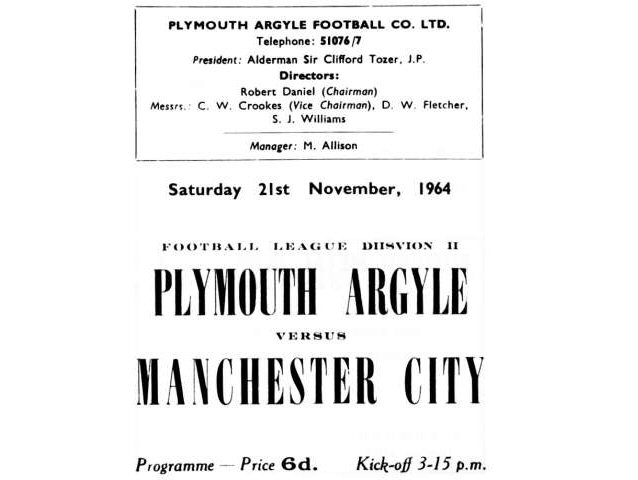 PLYMOUTH ARGYLE FOOTBALL CO. LTD.
Telephone: 51076/7
President: Alderman Sir Clifford Tozer, J.P.
Directors:
Robert Daniel (Chairman)
Messrs.: C. W. Crookes (Vice Chairman), D. W. Fletcher, S. J. Williams

Manager: M. Allison

Saturday 21st November, 1964

FOOTBALL LEAGUE DIISVION II
PLYMOUTH ARGYLE
VERSUS
MANCHESTER CITY

Programme — Price 6d. Kick-off 3-15 p.m.